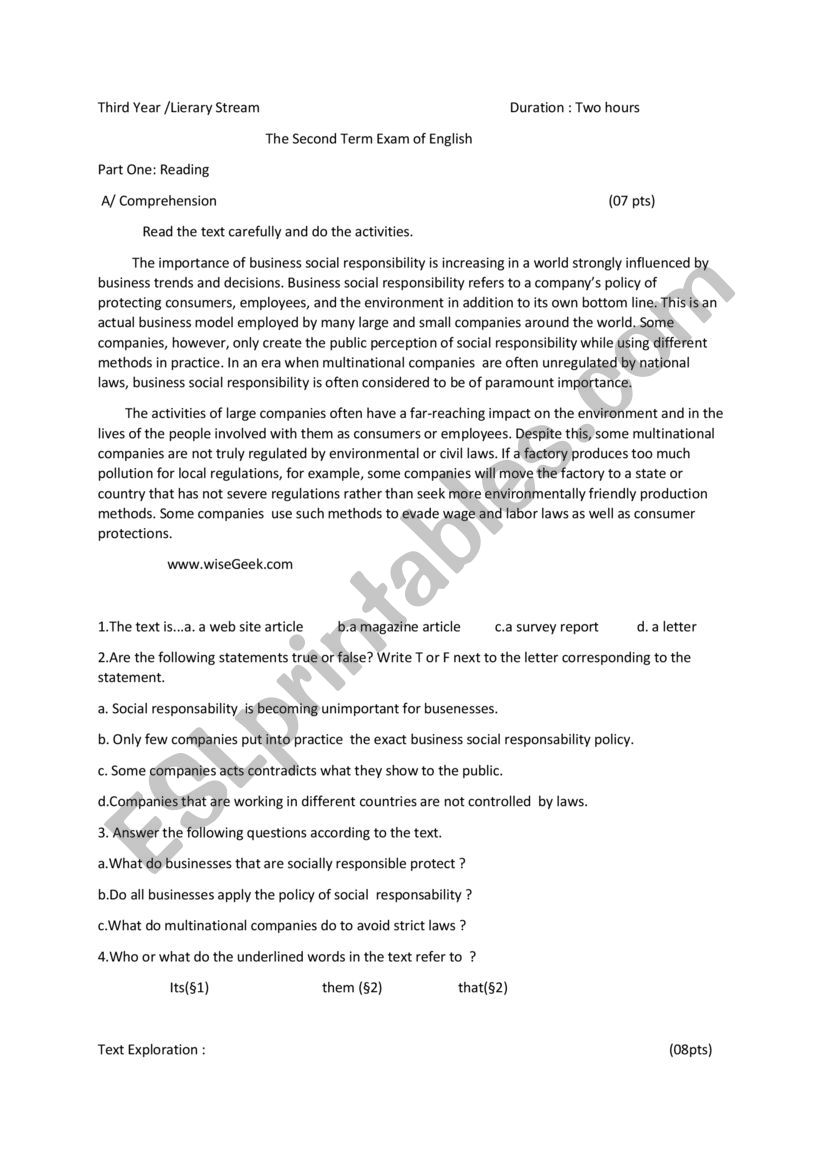 Third Year /Lierary Stream                                                    Duration : Two hours

The Second Term Exam of English

Part One: Reading

A/ Comprehension                                                                                          (07 pts)

Read the text carefully and do the activities.

The importance of business social responsibility is increasing in a world strongly influenced by business trends and decisions. Business social responsibility refers to a company's policy of protecting consumers, employees, and the environment in addition to its own bottom line. This is an actual business model employed by many large and small companies around the world. Some companies, however, only create the public perception of social responsibility while using different methods in practice. In an era when multinational companies are often unregulated by national laws, business social responsibility is often considered to be of paramount importance.

The activities of large companies often have a far-reaching impact on the environment and in the lives of the people involved with them as consumers or employees. Despite this, some multinational companies are not truly regulated by environmental or civil laws. If a factory produces too much pollution for local regulations, for example, some companies will move the factory to a state or country that has not severe regulations rather than seek more environmentally friendly production methods. Some companies use such methods to evade wage and labor laws as well as consumer protections.

www.wiseGeek.com

1.The text is...a. a web site article        b.a magazine article        c.a survey report        d. a letter

2.Are the following statements true or false? Write T or F next to the letter corresponding to the statement.

a. Social responsability is becoming unimportant for busenesses.

b. Only few companies put into practice the exact business social responsability policy.

c. Some companies acts contradicts what they show to the public.

d.Companies that are working in different countries are not controlled by laws.

3. Answer the following questions according to the text.

a.What do businesses that are socially responsible protect ?

b.Do all businesses apply the policy of social responsability ?

c.What do multinational companies do to avoid strict laws ?

4.Who or what do the underlined words in the text refer to ?

Its(§1)                    them (§2)                    that(§2)

Text Exploration :                                                                                          (08pts)

ESLprintables.com